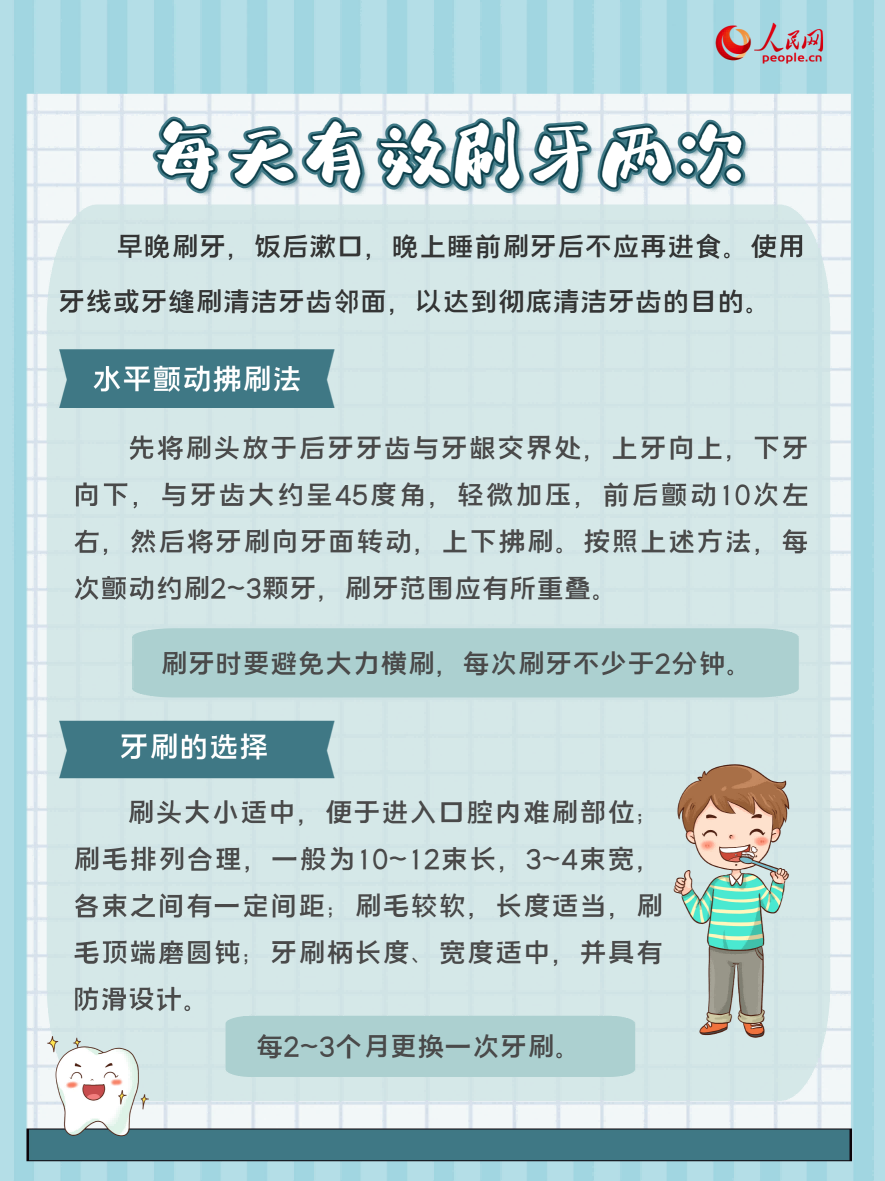 人民网
people.cn

每天有效刷牙两次

早晚刷牙，饭后漱口，晚上睡前刷牙后不应再进食。使用牙线或牙缝刷清洁牙齿邻面，以达到彻底清洁牙齿的目的。

水平颤动拂刷法

先将刷头放于后牙牙齿与牙龈交界处，上牙向上，下牙向下，与牙齿大约呈45度角，轻微加压，前后颤动10次左右，然后将牙刷向牙面转动，上下拂刷。按照上述方法，每次颤动约刷2~3颗牙，刷牙范围应有所重叠。

刷牙时要避免大力横刷，每次刷牙不少于2分钟。

牙刷的选择

刷头大小适中，便于进入口腔内难刷部位；刷毛排列合理，一般为10~12束长，3~4束宽，各束之间有一定间距；刷毛较软，长度适当，刷毛顶端磨圆钝；牙刷柄长度、宽度适中，并具有防滑设计。

每2~3个月更换一次牙刷。